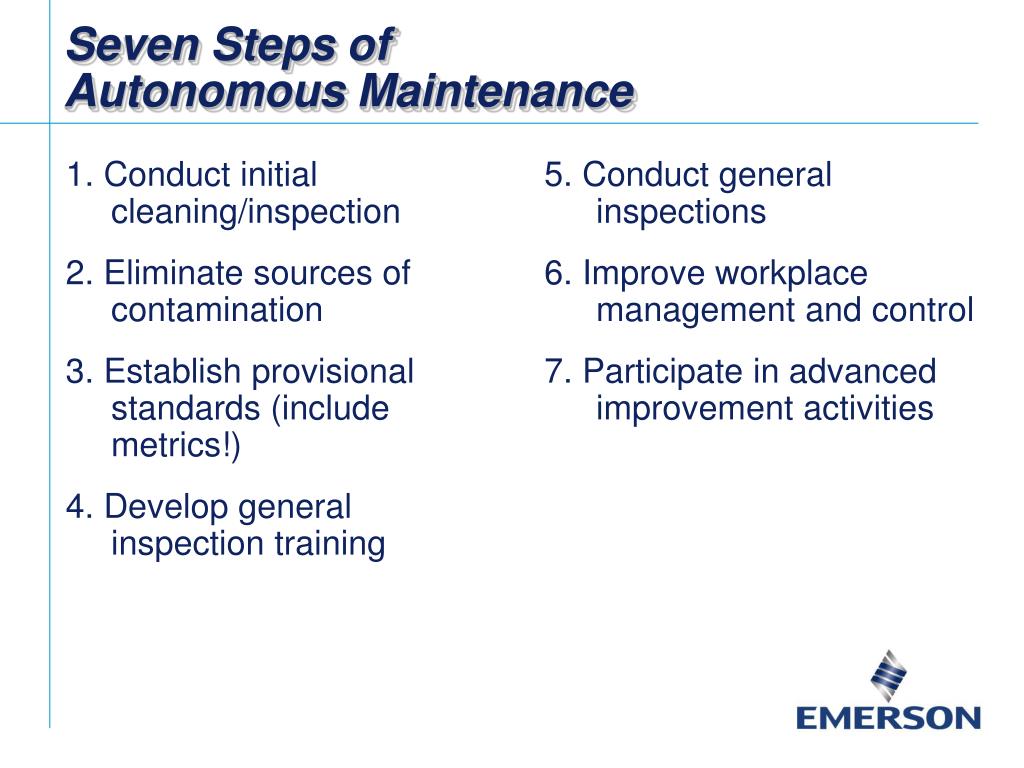 Seven Steps of
Autonomous Maintenance

1. Conduct initial cleaning/inspection

2. Eliminate sources of contamination

3. Establish provisional standards (include metrics!)

4. Develop general inspection training

5. Conduct general inspections

6. Improve workplace management and control

7. Participate in advanced improvement activities

EMERSON